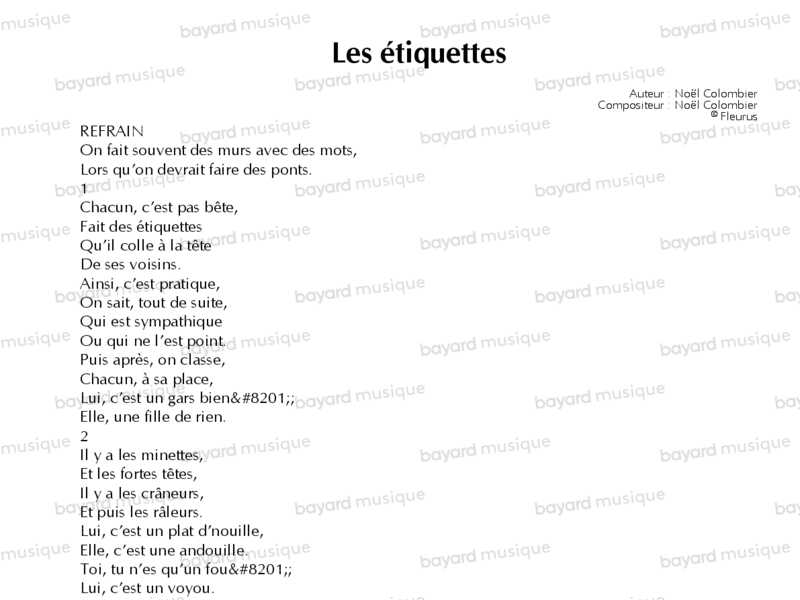 Les étiquettes

Auteur : Noël Colombier
Compositeur : Noël Colombier
© Fleurus

REFRAIN
On fait souvent des murs avec des mots,
Lors qu'on devrait faire des ponts.
1
Chacun, c'est pas bête,
Fait des étiquettes
Qu'il colle à la tête
De ses voisins.
Ainsi, c'est pratique,
On sait, tout de suite,
Qui est sympathique
Ou qui ne l'est point.
Puis après, on classe,
Chacun, à sa place,
Lui, c'est un gars bien&#8201;;
Elle, une fille de rien.
2
Il y a les minettes,
Et les fortes têtes,
Il y a les crâneurs,
Et puis les râleurs.
Lui, c'est un plat d'nouille,
Elle, c'est une andouille.
Toi, tu n'es qu'un fou&#8201;;
Lui, c'est un voyou.

bayard musique